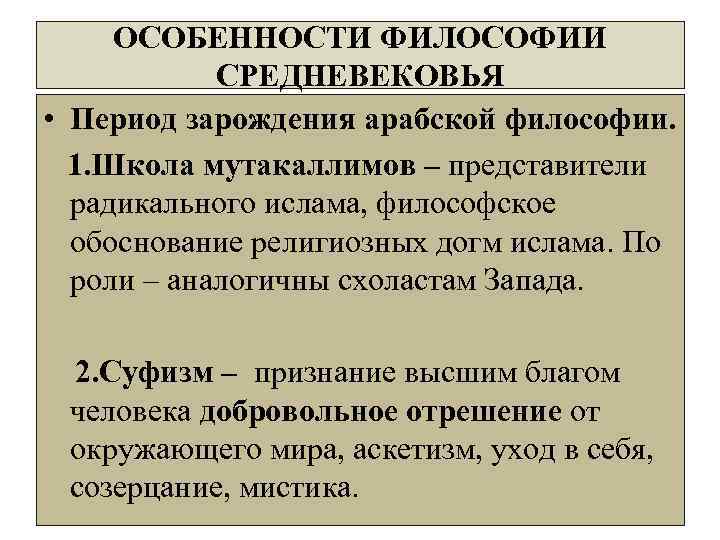 ОСОБЕННОСТИ ФИЛОСОФИИ СРЕДНЕВЕКОВЬЯ

• Период зарождения арабской философии.

1.Школа мутакаллимов – представители радикального ислама, философское обоснование религиозных догм ислама. По роли – аналогичны схоластам Запада.

2.Суфизм – признание высшим благом человека добровольное отрешение от окружающего мира, аскетизм, уход в себя, созерцание, мистика.